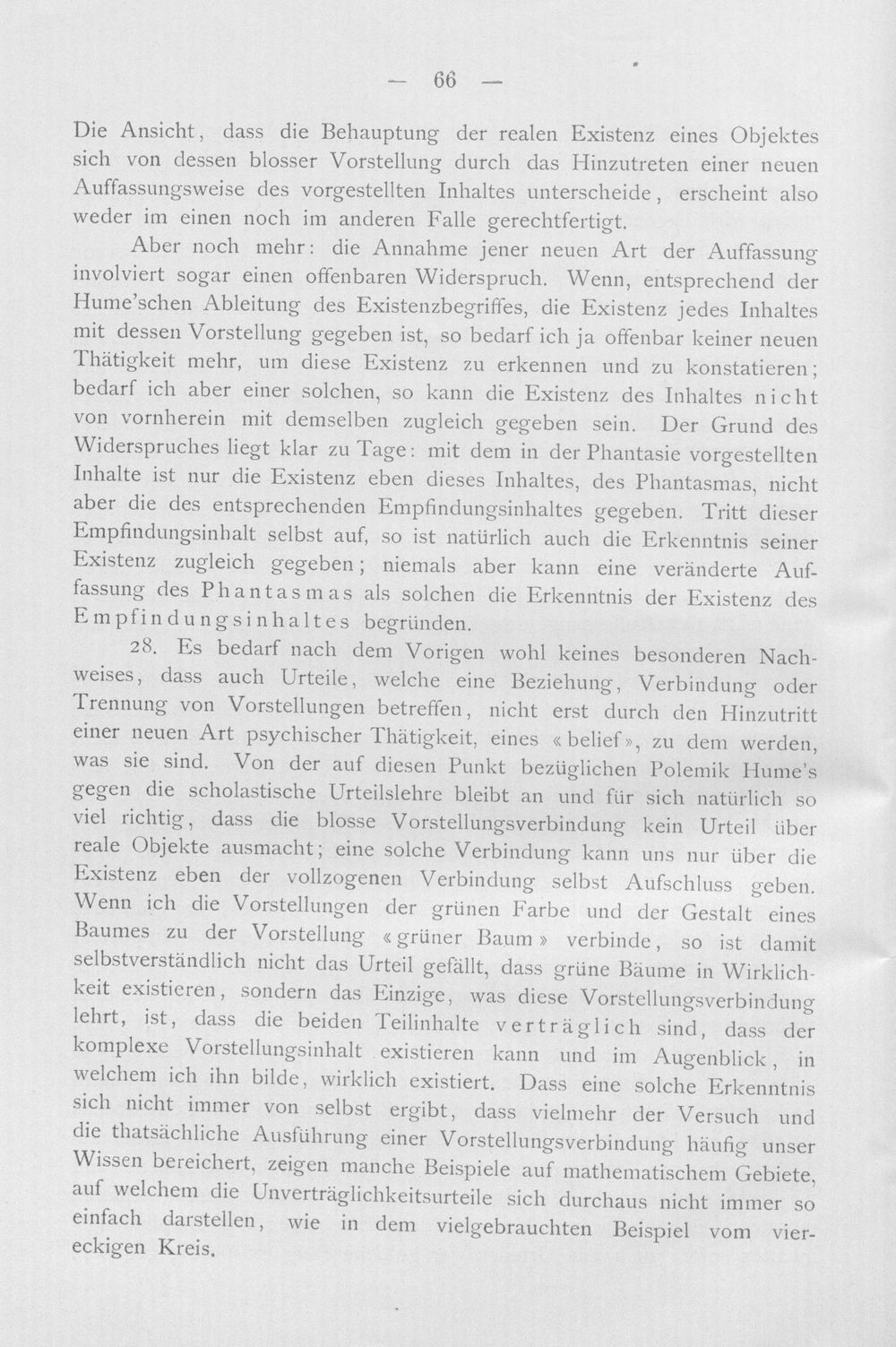 — 66 —

Die Ansicht, dass die Behauptung der realen Existenz eines Objektes sich von dessen blosser Vorstellung durch das Hinzutreten einer neuen Auffassungsweise des vorgestellten Inhaltes unterscheide, erscheint also weder im einen noch im anderen Falle gerechtfertigt.

Aber noch mehr: die Annahme jener neuen Art der Auffassung involviert sogar einen offenbaren Widerspruch. Wenn, entsprechend der Hume'schen Ableitung des Existenzbegriffes, die Existenz jedes Inhaltes mit dessen Vorstellung gegeben ist, so bedarf ich ja offenbar keiner neuen Thätigkeit mehr, um diese Existenz zu erkennen und zu konstatieren; bedarf ich aber einer solchen, so kann die Existenz des Inhaltes nicht von vornherein mit demselben zugleich gegeben sein. Der Grund des Widerspruches liegt klar zu Tage: mit dem in der Phantasie vorgestellten Inhalte ist nur die Existenz eben dieses Inhaltes, des Phantasmas, nicht aber die des entsprechenden Empfindungsinhaltes gegeben. Tritt dieser Empfindungsinhalt selbst auf, so ist natürlich auch die Erkenntnis seiner Existenz zugleich gegeben; niemals aber kann eine veränderte Auffassung des Phantasmas als solchen die Erkenntnis der Existenz des Empfindungsinhaltes begründen.

28. Es bedarf nach dem Vorigen wohl keines besonderen Nachweises, dass auch Urteile, welche eine Beziehung, Verbindung oder Trennung von Vorstellungen betreffen, nicht erst durch den Hinzutritt einer neuen Art psychischer Thätigkeit, eines «belief», zu dem werden, was sie sind. Von der auf diesen Punkt bezüglichen Polemik Hume's gegen die scholastische Urteilslehre bleibt an und für sich natürlich so viel richtig, dass die blosse Vorstellungsverbindung kein Urteil über reale Objekte ausmacht; eine solche Verbindung kann uns nur über die Existenz eben der vollzogenen Verbindung selbst Aufschluss geben. Wenn ich die Vorstellungen der grünen Farbe und der Gestalt eines Baumes zu der Vorstellung «grüner Baum» verbinde, so ist damit selbstverständlich nicht das Urteil gefällt, dass grüne Bäume in Wirklichkeit existieren, sondern das Einzige, was diese Vorstellungsverbindung lehrt, ist, dass die beiden Teilinhalte verträglich sind, dass der komplexe Vorstellungsinhalt existieren kann und im Augenblick, in welchem ich ihn bilde, wirklich existiert. Dass eine solche Erkenntnis sich nicht immer von selbst ergibt, dass vielmehr der Versuch und die thatsächliche Ausführung einer Vorstellungsverbindung häufig unser Wissen bereichert, zeigen manche Beispiele auf mathematischem Gebiete, auf welchem die Unverträglichkeitsurteile sich durchaus nicht immer so einfach darstellen, wie in dem vielgebrauchten Beispiel vom viereckigen Kreis.